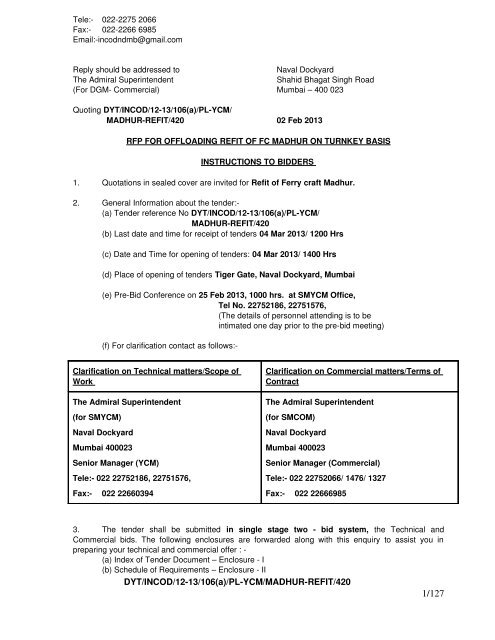 Tele:- 022-2275 2066
Fax:- 022-2266 6985
Email:-incodndmb@gmail.com

Reply should be addressed to
The Admiral Superintendent
(For DGM- Commercial)

Naval Dockyard
Shahid Bhagat Singh Road
Mumbai – 400 023

Quoting DYT/INCOD/12-13/106(a)/PL-YCM/ MADHUR-REFIT/420

02 Feb 2013

RFP FOR OFFLOADING REFIT OF FC MADHUR ON TURNKEY BASIS

INSTRUCTIONS TO BIDDERS

1. Quotations in sealed cover are invited for Refit of Ferry craft Madhur.

2. General Information about the tender:-
(a) Tender reference No DYT/INCOD/12-13/106(a)/PL-YCM/ MADHUR-REFIT/420
(b) Last date and time for receipt of tenders 04 Mar 2013/ 1200 Hrs

(c) Date and Time for opening of tenders: 04 Mar 2013/ 1400 Hrs

(d) Place of opening of tenders Tiger Gate, Naval Dockyard, Mumbai

(e) Pre-Bid Conference on 25 Feb 2013, 1000 hrs. at SMYCM Office, Tel No. 22752186, 22751576, (The details of personnel attending is to be intimated one day prior to the pre-bid meeting)

(f) For clarification contact as follows:-

| Clarification on Technical matters/Scope of Work | Clarification on Commercial matters/Terms of Contract |
|---|---|
| The Admiral Superintendent | The Admiral Superintendent |
| (for SMYCM) | (for SMCOM) |
| Naval Dockyard | Naval Dockyard |
| Mumbai 400023 | Mumbai 400023 |
| Senior Manager (YCM) | Senior Manager (Commercial) |
| Tele:- 022 22752186, 22751576, | Tele:- 022 22752066/ 1476/ 1327 |
| Fax:- 022 22660394 | Fax:- 022 22666985 |

3. The tender shall be submitted in single stage two - bid system, the Technical and Commercial bids. The following enclosures are forwarded along with this enquiry to assist you in preparing your technical and commercial offer : -
(a) Index of Tender Document – Enclosure - I
(b) Schedule of Requirements – Enclosure - II

DYT/INCOD/12-13/106(a)/PL-YCM/MADHUR-REFIT/420

1/127